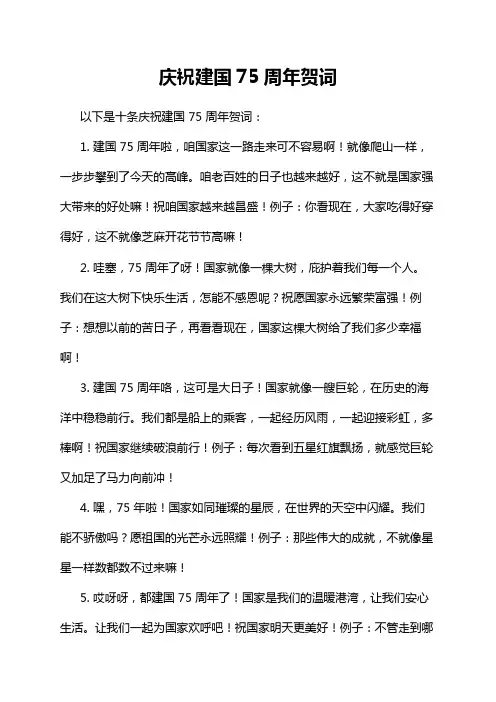 庆祝建国 75 周年贺词

以下是十条庆祝建国 75 周年贺词：

1. 建国 75 周年啦，咱国家这一路走来可不容易啊！就像爬山一样，一步步攀到了今天的高峰。咱老百姓的日子也越来越好，这不就是国家强大带来的好处嘛！祝咱国家越来越昌盛！例子：你看现在，大家吃得好穿得好，这不就像芝麻开花节节高嘛！

2. 哇塞，75 周年了呀！国家就像一棵大树，庇护着我们每一个人。我们在这大树下快乐生活，怎能不感恩呢？祝愿国家永远繁荣富强！例子：想想以前的苦日子，再看看现在，国家这棵大树给了我们多少幸福啊！

3. 建国 75 周年咯，这可是大日子！国家就像一艘巨轮，在历史的海洋中稳稳前行。我们都是船上的乘客，一起经历风雨，一起迎接彩虹，多棒啊！祝国家继续破浪前行！例子：每次看到五星红旗飘扬，就感觉巨轮又加足了马力向前冲！

4. 嘿，75 年啦！国家如同璀璨的星辰，在世界的天空中闪耀。我们能不骄傲吗？愿祖国的光芒永远照耀！例子：那些伟大的成就，不就像星星一样数都数不过来嘛！

5. 哎呀呀，都建国 75 周年了！国家是我们的温暖港湾，让我们安心生活。让我们一起为国家欢呼吧！祝国家明天更美好！例子：不管走到哪